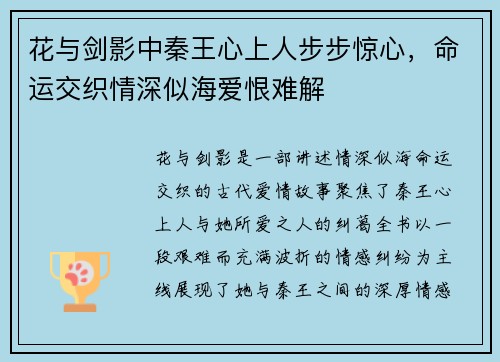 花与剑影中秦王心上人步步惊心，命运交织情深似海爱恨难解

花与剑影是一部讲述情深似海命运交织的古代爱情故事聚焦了秦王心上人与她所爱之人的纠葛全书以一段艰难而充满波折的情感纠纷为主线展现了她与秦王之间的深厚情感